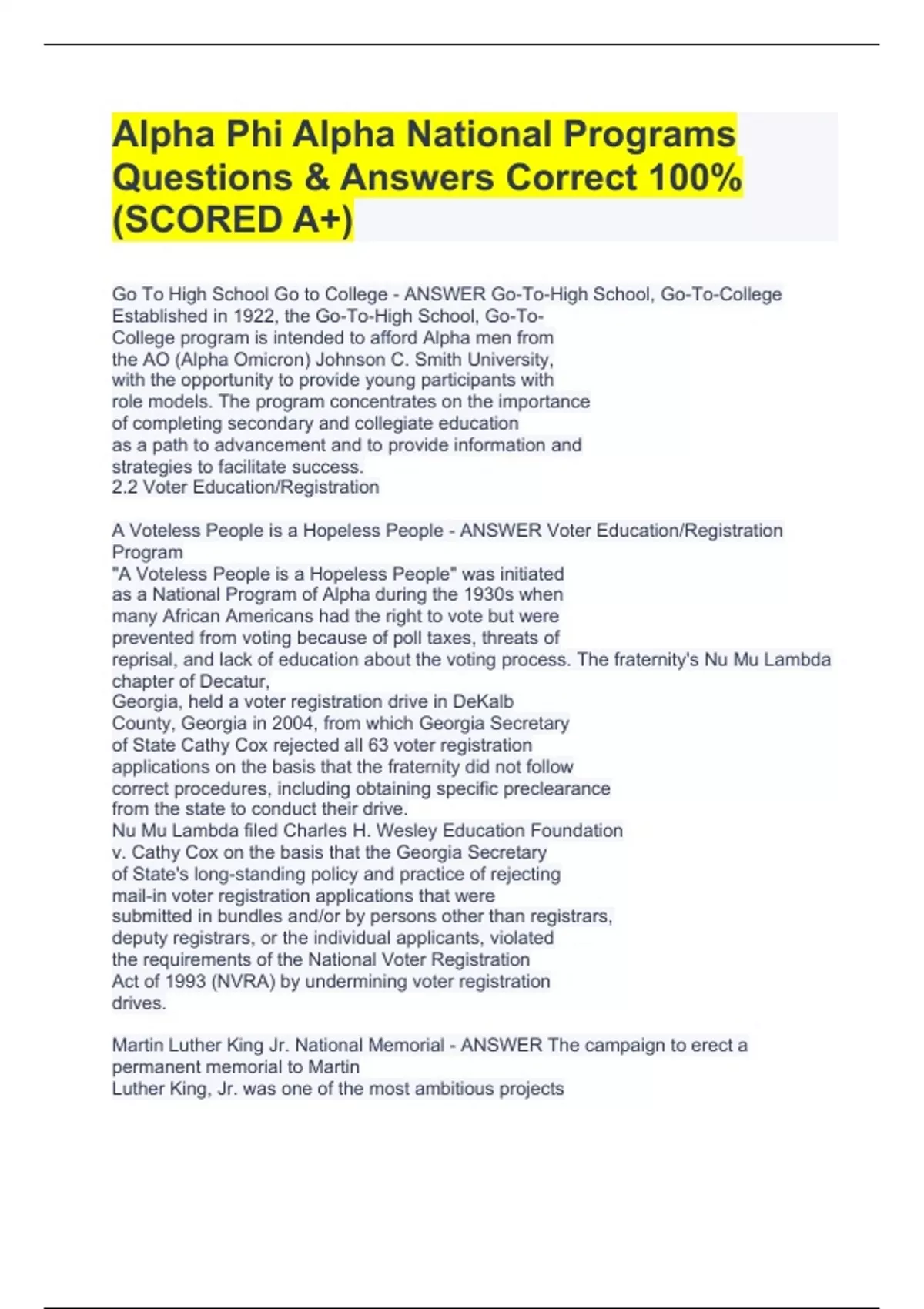 Alpha Phi Alpha National Programs Questions & Answers Correct 100% (SCORED A+)

Go To High School Go to College - ANSWER Go-To-High School, Go-To-College Established in 1922, the Go-To-High School, Go-To-College program is intended to afford Alpha men from the AO (Alpha Omicron) Johnson C. Smith University, with the opportunity to provide young participants with role models. The program concentrates on the importance of completing secondary and collegiate education as a path to advancement and to provide information and strategies to facilitate success.
2.2 Voter Education/Registration

A Voteless People is a Hopeless People - ANSWER Voter Education/Registration Program
"A Voteless People is a Hopeless People" was initiated as a National Program of Alpha during the 1930s when many African Americans had the right to vote but were prevented from voting because of poll taxes, threats of reprisal, and lack of education about the voting process. The fraternity's Nu Mu Lambda chapter of Decatur,
Georgia, held a voter registration drive in DeKalb County, Georgia in 2004, from which Georgia Secretary of State Cathy Cox rejected all 63 voter registration applications on the basis that the fraternity did not follow correct procedures, including obtaining specific preclearance from the state to conduct their drive.
Nu Mu Lambda filed Charles H. Wesley Education Foundation v. Cathy Cox on the basis that the Georgia Secretary of State's long-standing policy and practice of rejecting mail-in voter registration applications that were submitted in bundles and/or by persons other than registrars, deputy registrars, or the individual applicants, violated the requirements of the National Voter Registration Act of 1993 (NVRA) by undermining voter registration drives.

Martin Luther King Jr. National Memorial - ANSWER The campaign to erect a permanent memorial to Martin
Luther King, Jr. was one of the most ambitious projects